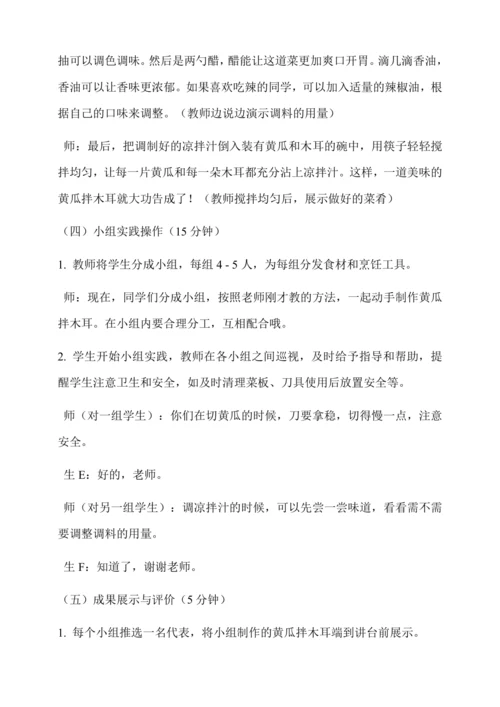 抽可以调色调味。然后是两勺醋，醋能让这道菜更加爽口开胃。滴几滴香油，香油可以让香味更浓郁。如果喜欢吃辣的同学，可以加入适量的辣椒油，根据自己的口味来调整。（教师边说边演示调料的用量）

师：最后，把调制好的凉拌汁倒入装有黄瓜和木耳的碗中，用筷子轻轻搅拌均匀，让每一片黄瓜和每一朵木耳都充分沾上凉拌汁。这样，一道美味的黄瓜拌木耳就大功告成了！（教师搅拌均匀后，展示做好的菜肴）

（四）小组实践操作（15 分钟）

1. 教师将学生分成小组，每组 4 - 5 人，为每组分发食材和烹饪工具。

师：现在，同学们分成小组，按照老师刚才教的方法，一起动手制作黄瓜拌木耳。在小组内要合理分工，互相配合哦。

2. 学生开始小组实践，教师在各小组之间巡视，及时给予指导和帮助，提醒学生注意卫生和安全，如及时清理菜板、刀具使用后放置安全等。

师（对一组学生）：你们在切黄瓜的时候，刀要拿稳，切得慢一点，注意安全。

生 E：好的，老师。

师（对另一组学生）：调凉拌汁的时候，可以先尝一尝味道，看看需不需要调整调料的用量。

生 F：知道了，谢谢老师。

（五）成果展示与评价（5 分钟）

1. 每个小组推选一名代表，将小组制作的黄瓜拌木耳端到讲台前展示。